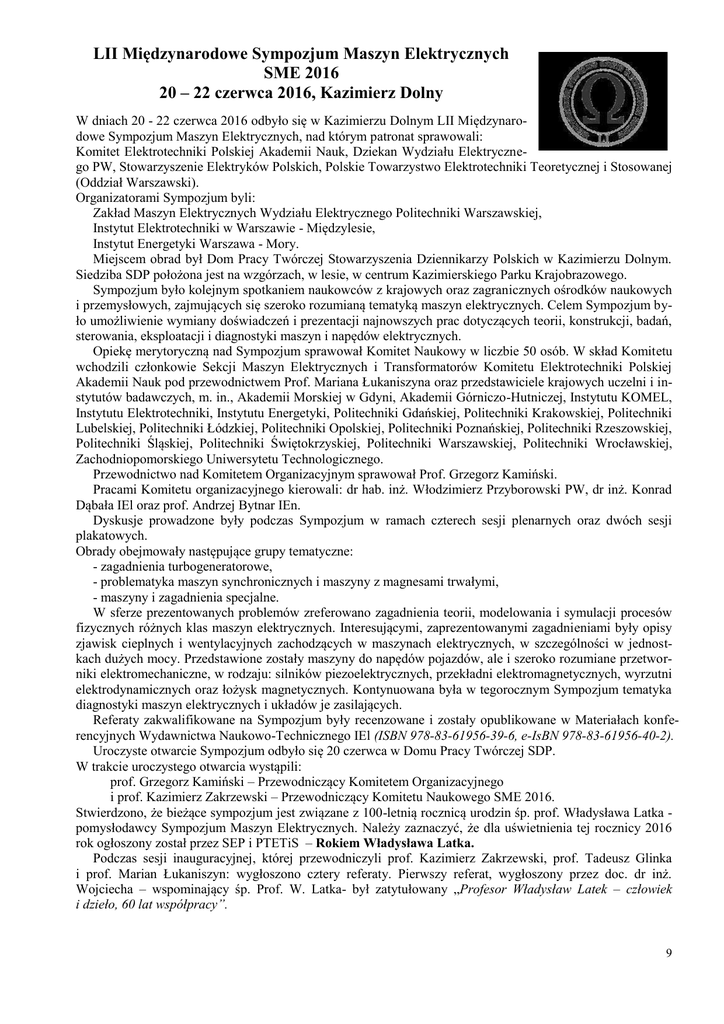 LII Międzynarodowe Sympozjum Maszyn Elektrycznych
SME 2016
20 – 22 czerwca 2016, Kazimierz Dolny

W dniach 20 - 22 czerwca 2016 odbyło się w Kazimierzu Dolnym LII Międzynarodowe Sympozjum Maszyn Elektrycznych, nad którym patronat sprawowali: Komitet Elektrotechniki Polskiej Akademii Nauk, Dziekan Wydziału Elektrycznego PW, Stowarzyszenie Elektryków Polskich, Polskie Towarzystwo Elektrotechniki Teoretycznej i Stosowanej (Oddział Warszawski).
Organizatorami Sympozjum byli:
Zakład Maszyn Elektrycznych Wydziału Elektrycznego Politechniki Warszawskiej,
Instytut Elektrotechniki w Warszawie - Międzylesie,
Instytut Energetyki Warszawa - Mory.
Miejscem obrad był Dom Pracy Twórczej Stowarzyszenia Dziennikarzy Polskich w Kazimierzu Dolnym. Siedziba SDP położona jest na wzgórzach, w lesie, w centrum Kazimierskiego Parku Krajobrazowego.
Sympozjum było kolejnym spotkaniem naukowców z krajowych oraz zagranicznych ośrodków naukowych i przemysłowych, zajmujących się szeroko rozumianą tematyką maszyn elektrycznych. Celem Sympozjum było umożliwienie wymiany doświadczeń i prezentacji najnowszych prac dotyczących teorii, konstrukcji, badań, sterowania, eksploatacji i diagnostyki maszyn i napędów elektrycznych.
Opiekę merytoryczną nad Sympozjum sprawował Komitet Naukowy w liczbie 50 osób. W skład Komitetu wchodzili członkowie Sekcji Maszyn Elektrycznych i Transformatorów Komitetu Elektrotechniki Polskiej Akademii Nauk pod przewodnictwem Prof. Mariana Łukaniszyna oraz przedstawiciele krajowych uczelni i instytutów badawczych, m. in., Akademii Morskiej w Gdyni, Akademii Górniczo-Hutniczej, Instytutu KOMEL, Instytutu Elektrotechniki, Instytutu Energetyki, Politechniki Gdańskiej, Politechniki Krakowskiej, Politechniki Lubelskiej, Politechniki Łódzkiej, Politechniki Opolskiej, Politechniki Poznańskiej, Politechniki Rzeszowskiej, Politechniki Śląskiej, Politechniki Świętokrzyskiej, Politechniki Warszawskiej, Politechniki Wrocławskiej, Zachodniopomorskiego Uniwersytetu Technologicznego.
Przewodnictwo nad Komitetem Organizacyjnym sprawował Prof. Grzegorz Kamiński.
Pracami Komitetu organizacyjnego kierowali: dr hab. inż. Włodzimierz Przyborowski PW, dr inż. Konrad Dąbała IEl oraz prof. Andrzej Bytnar IEn.
Dyskusje prowadzone były podczas Sympozjum w ramach czterech sesji plenarnych oraz dwóch sesji plakatowych.
Obrady obejmowały następujące grupy tematyczne:
- zagadnienia turbogeneratorowe,
- problematyka maszyn synchronicznych i maszyny z magnesami trwałymi,
- maszyny i zagadnienia specjalne.
W sferze prezentowanych problemów zreferowano zagadnienia teorii, modelowania i symulacji procesów fizycznych różnych klas maszyn elektrycznych. Interesującymi, zaprezentowanymi zagadnieniami były opisy zjawisk cieplnych i wentylacyjnych zachodzących w maszynach elektrycznych, w szczególności w jednostkach dużych mocy. Przedstawione zostały maszyny do napędów pojazdów, ale i szeroko rozumiane przetworniki elektromechaniczne, w rodzaju: silników piezoelektrycznych, przekładni elektromagnetycznych, wyrzutni elektrodynamicznych oraz łożysk magnetycznych. Kontynuowana była w tegorocznym Sympozjum tematyka diagnostyki maszyn elektrycznych i układów je zasilających.
Referaty zakwalifikowane na Sympozjum były recenzowane i zostały opublikowane w Materiałach konferencyjnych Wydawnictwa Naukowo-Technicznego IEl (ISBN 978-83-61956-39-6, e-IsBN 978-83-61956-40-2).
Uroczyste otwarcie Sympozjum odbyło się 20 czerwca w Domu Pracy Twórczej SDP.
W trakcie uroczystego otwarcia wystąpili:
prof. Grzegorz Kamiński – Przewodniczący Komitetem Organizacyjnego
i prof. Kazimierz Zakrzewski – Przewodniczący Komitetu Naukowego SME 2016.
Stwierdzono, że bieżące sympozjum jest związane z 100-letnią rocznicą urodzin śp. prof. Władysława Latka - pomysłodawcy Sympozjum Maszyn Elektrycznych. Należy zaznaczyć, że dla uświetnienia tej rocznicy 2016 rok ogłoszony został przez SEP i PTETiS – Rokiem Władysława Latka.
Podczas sesji inauguracyjnej, której przewodniczyli prof. Kazimierz Zakrzewski, prof. Tadeusz Glinka i prof. Marian Łukaniszyn: wygłoszono cztery referaty. Pierwszy referat, wygłoszony przez doc. dr inż. Wojciecha – wspominający śp. Prof. W. Latka- był zatytułowany „Profesor Władysław Latek – człowiek i dzieło, 60 lat współpracy".

9